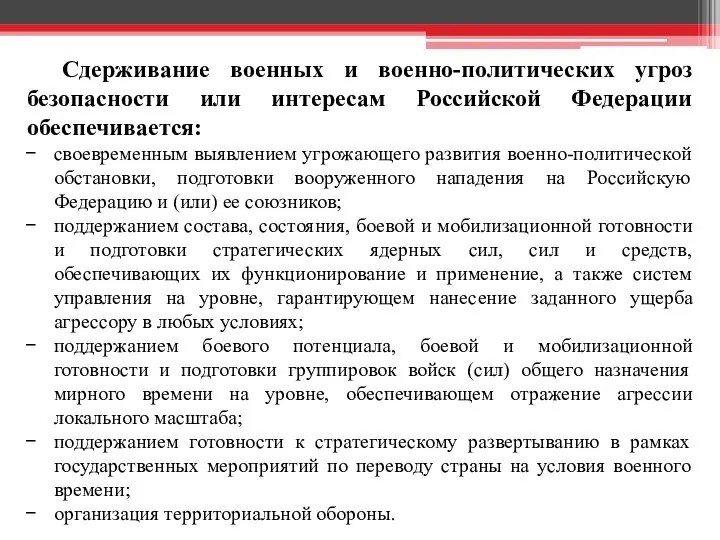 Сдерживание военных и военно-политических угроз безопасности или интересам Российской Федерации обеспечивается:

− своевременным выявлением угрожающего развития военно-политической обстановки, подготовки вооруженного нападения на Российскую Федерацию и (или) ее союзников;
− поддержанием состава, состояния, боевой и мобилизационной готовности и подготовки стратегических ядерных сил, сил и средств, обеспечивающих их функционирование и применение, а также систем управления на уровне, гарантирующем нанесение заданного ущерба агрессору в любых условиях;
− поддержанием боевого потенциала, боевой и мобилизационной готовности и подготовки группировок войск (сил) общего назначения мирного времени на уровне, обеспечивающем отражение агрессии локального масштаба;
− поддержанием готовности к стратегическому развертыванию в рамках государственных мероприятий по переводу страны на условия военного времени;
− организация территориальной обороны.